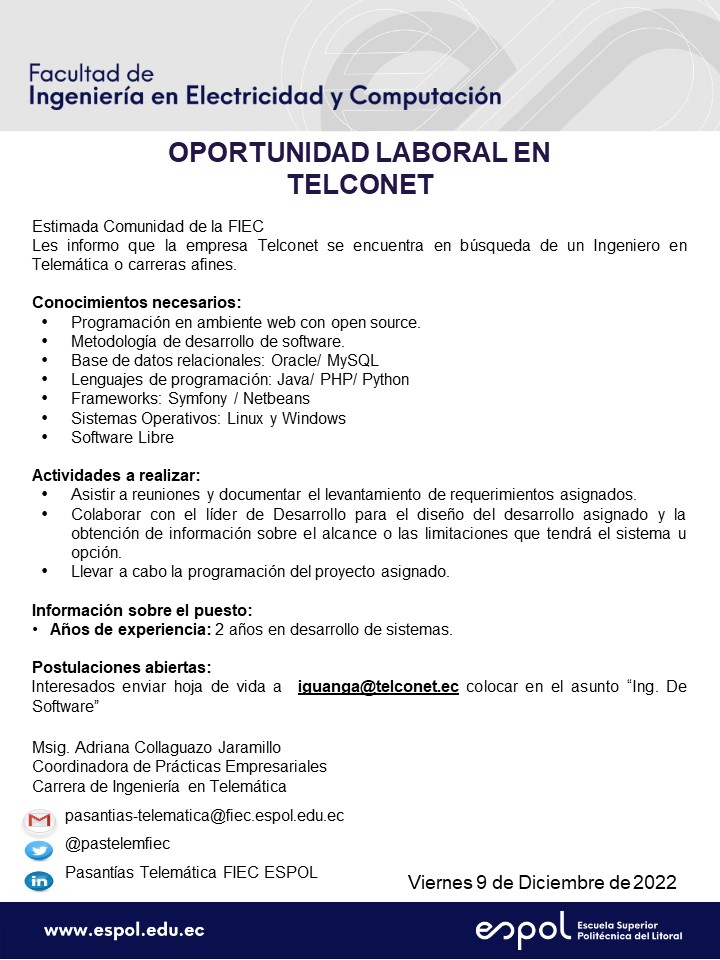 Facultad de
Ingeniería en Electricidad y Computación

OPORTUNIDAD LABORAL EN TELCONET

Estimada Comunidad de la FIEC
Les informo que la empresa Telconet se encuentra en búsqueda de un Ingeniero en Telemática o carreras afines.

Conocimientos necesarios:
• Programación en ambiente web con open source.
• Metodología de desarrollo de software.
• Base de datos relacionales: Oracle/ MySQL
• Lenguajes de programación: Java/ PHP/ Python
• Frameworks: Symfony / Netbeans
• Sistemas Operativos: Linux y Windows
• Software Libre

Actividades a realizar:
• Asistir a reuniones y documentar el levantamiento de requerimientos asignados.
• Colaborar con el líder de Desarrollo para el diseño del desarrollo asignado y la obtención de información sobre el alcance o las limitaciones que tendrá el sistema u opción.
• Llevar a cabo la programación del proyecto asignado.

Información sobre el puesto:
• Años de experiencia: 2 años en desarrollo de sistemas.

Postulaciones abiertas:
Interesados enviar hoja de vida a iguanga@telconet.ec colocar en el asunto "Ing. De Software"

Msig. Adriana Collaguazo Jaramillo
Coordinadora de Prácticas Empresariales
Carrera de Ingeniería en Telemática

pasantias-telematica@fiec.espol.edu.ec
@pastelemfiec
Pasantías Telemática FIEC ESPOL

Viernes 9 de Diciembre de 2022

www.espol.edu.ec
espol Escuela Superior Politécnica del Litoral